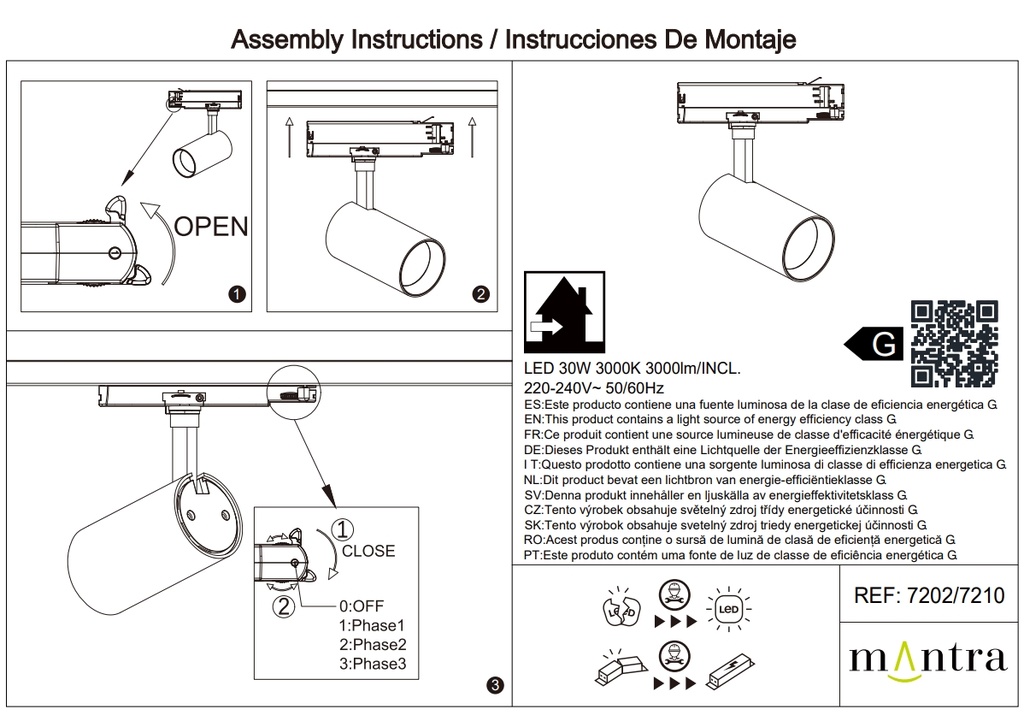 Assembly Instructions / Instrucciones De Montaje

OPEN

1

2

1
CLOSE
2
0:OFF
1:Phase1
2:Phase2
3:Phase3

3

G

LED 30W 3000K 3000lm/INCL.
220-240V~ 50/60Hz
ES:Este producto contiene una fuente luminosa de la clase de eficiencia energética G.
EN:This product contains a light source of energy efficiency class G.
FR:Ce produit contient une source lumineuse de classe d'efficacité énergétique G.
DE:Dieses Produkt enthält eine Lichtquelle der Energieeffizienzklasse G.
I T:Questo prodotto contiene una sorgente luminosa di classe di efficienza energetica G.
NL:Dit product bevat een lichtbron van energie-efficiëntieklasse G.
SV:Denna produkt innehåller en ljuskälla av energieffektivitetsklass G.
CZ:Tento výrobek obsahuje světelný zdroj třídy energetické účinnosti G.
SK:Tento výrobok obsahuje svetelný zdroj triedy energetickej účinnosti G.
RO:Acest produs conține o sursă de lumină de clasă de eficiență energetică G.
PT:Este produto contém uma fonte de luz de classe de eficiência energética G.

LED

LED

REF: 7202/7210

mantra